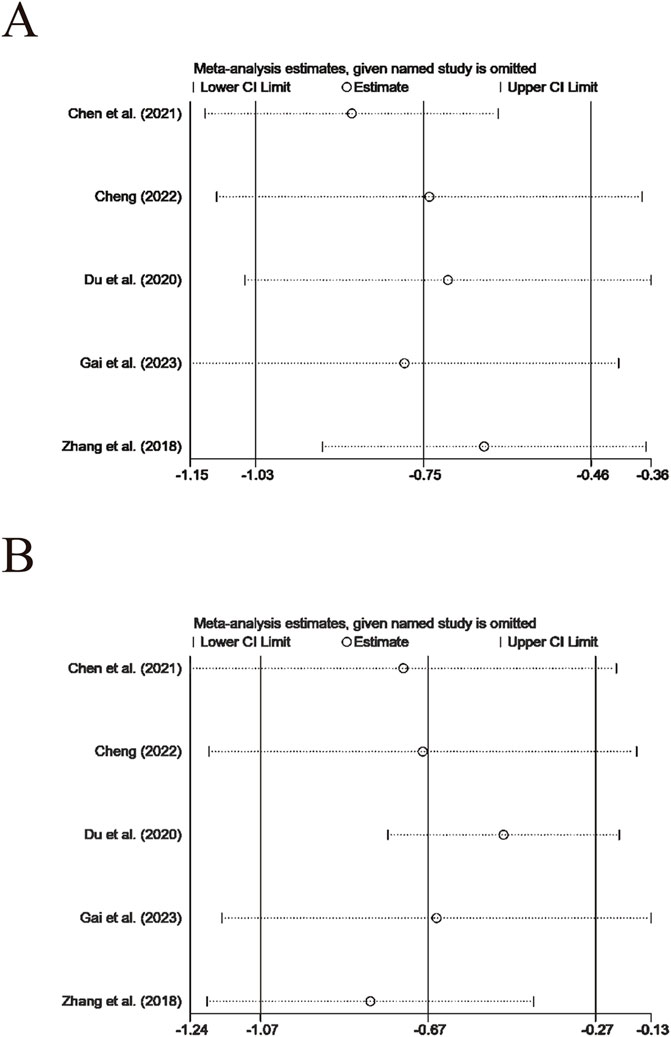 A

Meta-analysis estimates, given named study is omitted
| Lower CI Limit ○ Estimate | Upper CI Limit

Chen et al. (2021)
Cheng (2022)
Du et al. (2020)
Gai et al. (2023)
Zhang et al. (2018)

-1.15 -1.03 -0.75 -0.46 -0.36

B

Meta-analysis estimates, given named study is omitted
| Lower CI Limit ○ Estimate | Upper CI Limit

Chen et al. (2021)
Cheng (2022)
Du et al. (2020)
Gai et al. (2023)
Zhang et al. (2018)

-1.24 -1.07 -0.67 -0.27 -0.13